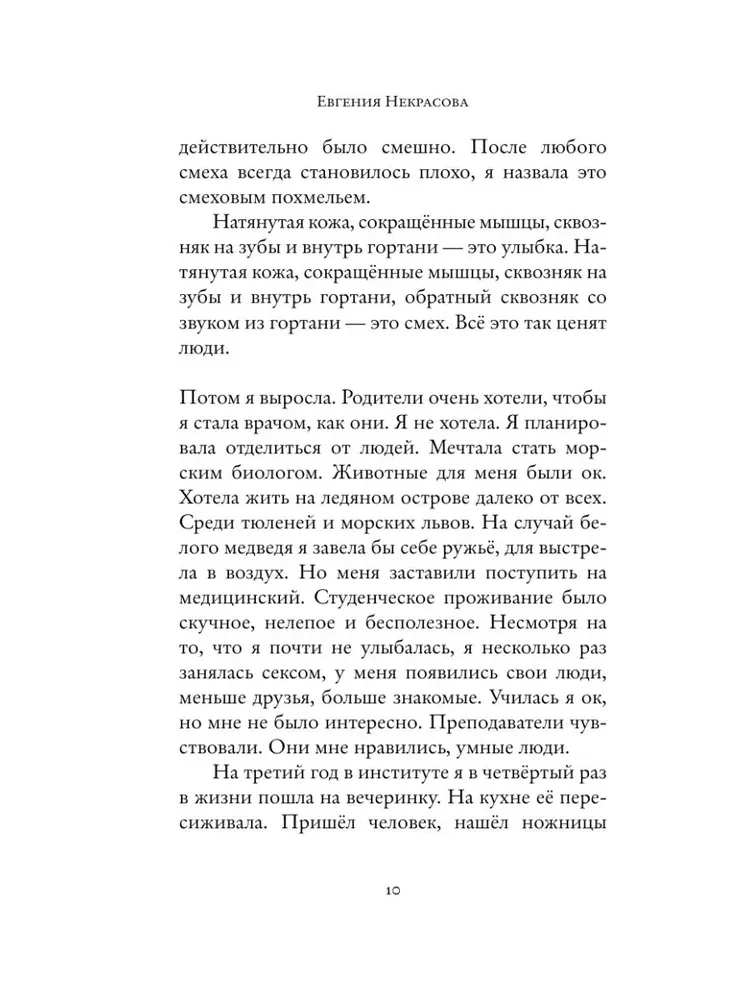 Евгения Некрасова

действительно было смешно. После любого смеха всегда становилось плохо, я назвала это смеховым похмельем.

Натянутая кожа, сокращённые мышцы, сквозняк на зубы и внутрь гортани — это улыбка. Натянутая кожа, сокращённые мышцы, сквозняк на зубы и внутрь гортани, обратный сквозняк со звуком из гортани — это смех. Всё это так ценят люди.

Потом я выросла. Родители очень хотели, чтобы я стала врачом, как они. Я не хотела. Я планировала отделиться от людей. Мечтала стать морским биологом. Животные для меня были ок. Хотела жить на ледяном острове далеко от всех. Среди тюленей и морских львов. На случай белого медведя я завела бы себе ружьё, для выстрела в воздух. Но меня заставили поступить на медицинский. Студенческое проживание было скучное, нелепое и бесполезное. Несмотря на то, что я почти не улыбалась, я несколько раз занялась сексом, у меня появились свои люди, меньше друзья, больше знакомые. Училась я ок, но мне не было интересно. Преподаватели чувствовали. Они мне нравились, умные люди.

На третий год в институте я в четвёртый раз в жизни пошла на вечеринку. На кухне её пересиживала. Пришёл человек, нашёл ножницы

10